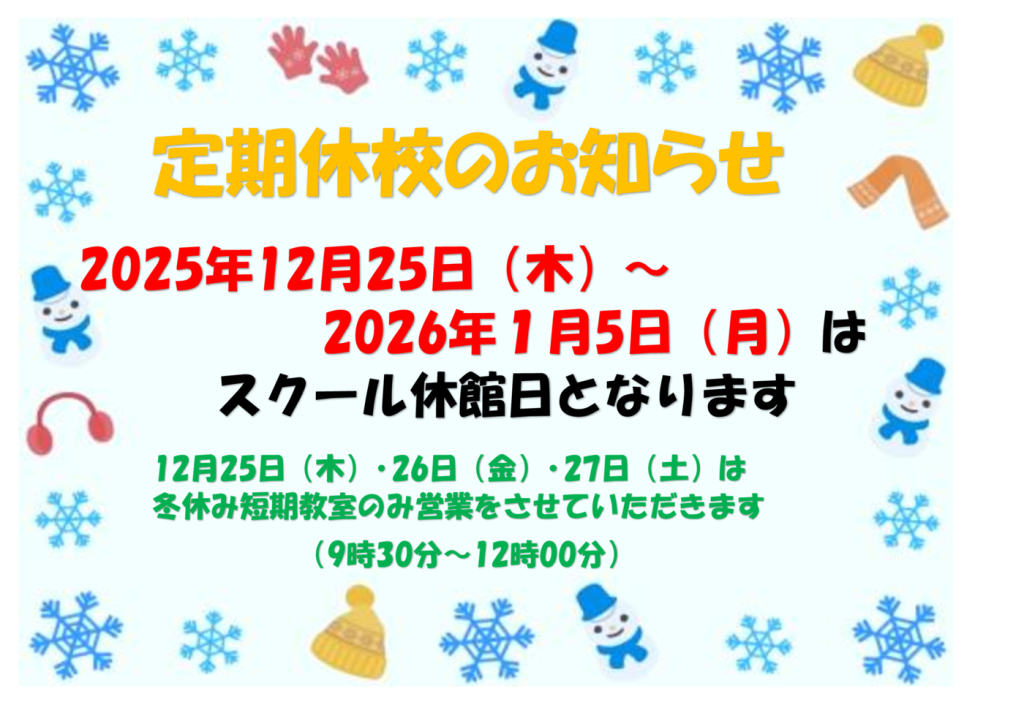 定期休校のお知らせ

2025年12月25日（木）～
2026年１月5日（月）は
スクール休館日となります

12月25日（木）・26日（金）・27日（土）は
冬休み短期教室のみ営業をさせていただきます
（9時30分～12時00分）